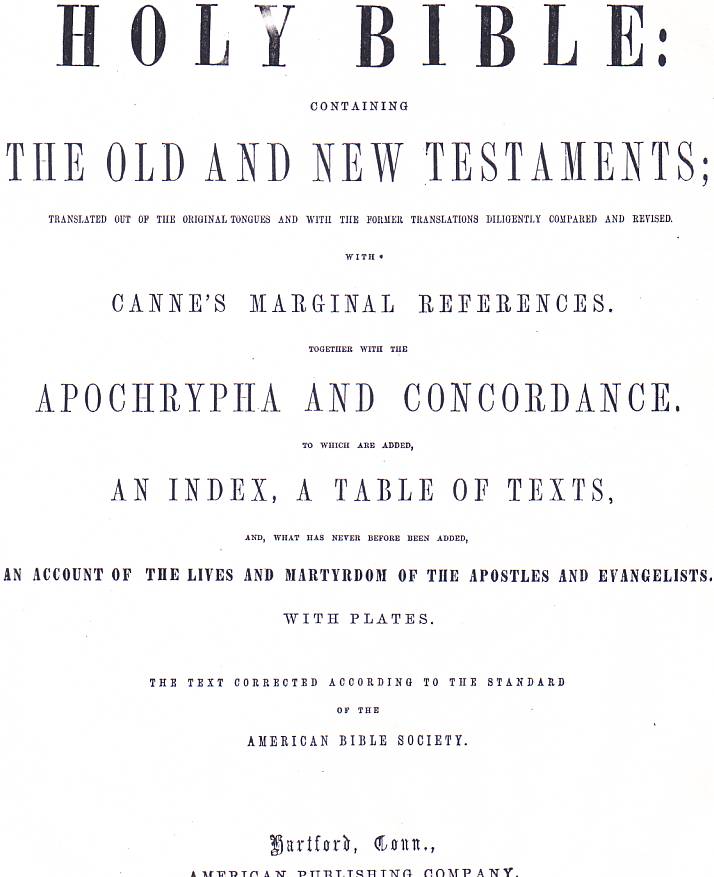 HOLY BIBLE:

CONTAINING

THE OLD AND NEW TESTAMENTS;

TRANSLATED OUT OF THE ORIGINAL TONGUES AND WITH THE FORMER TRANSLATIONS DILIGENTLY COMPARED AND REVISED.

WITH

CANNE'S MARGINAL REFERENCES.

TOGETHER WITH THE

APOCHRYPHA AND CONCORDANCE.

TO WHICH ARE ADDED,

AN INDEX, A TABLE OF TEXTS,

AND, WHAT HAS NEVER BEFORE BEEN ADDED,

AN ACCOUNT OF THE LIVES AND MARTYRDOM OF THE APOSTLES AND EVANGELISTS.

WITH PLATES.

THE TEXT CORRECTED ACCORDING TO THE STANDARD

OF THE

AMERICAN BIBLE SOCIETY.

Hartford, Conn.,

AMERICAN PUBLISHING COMPANY.